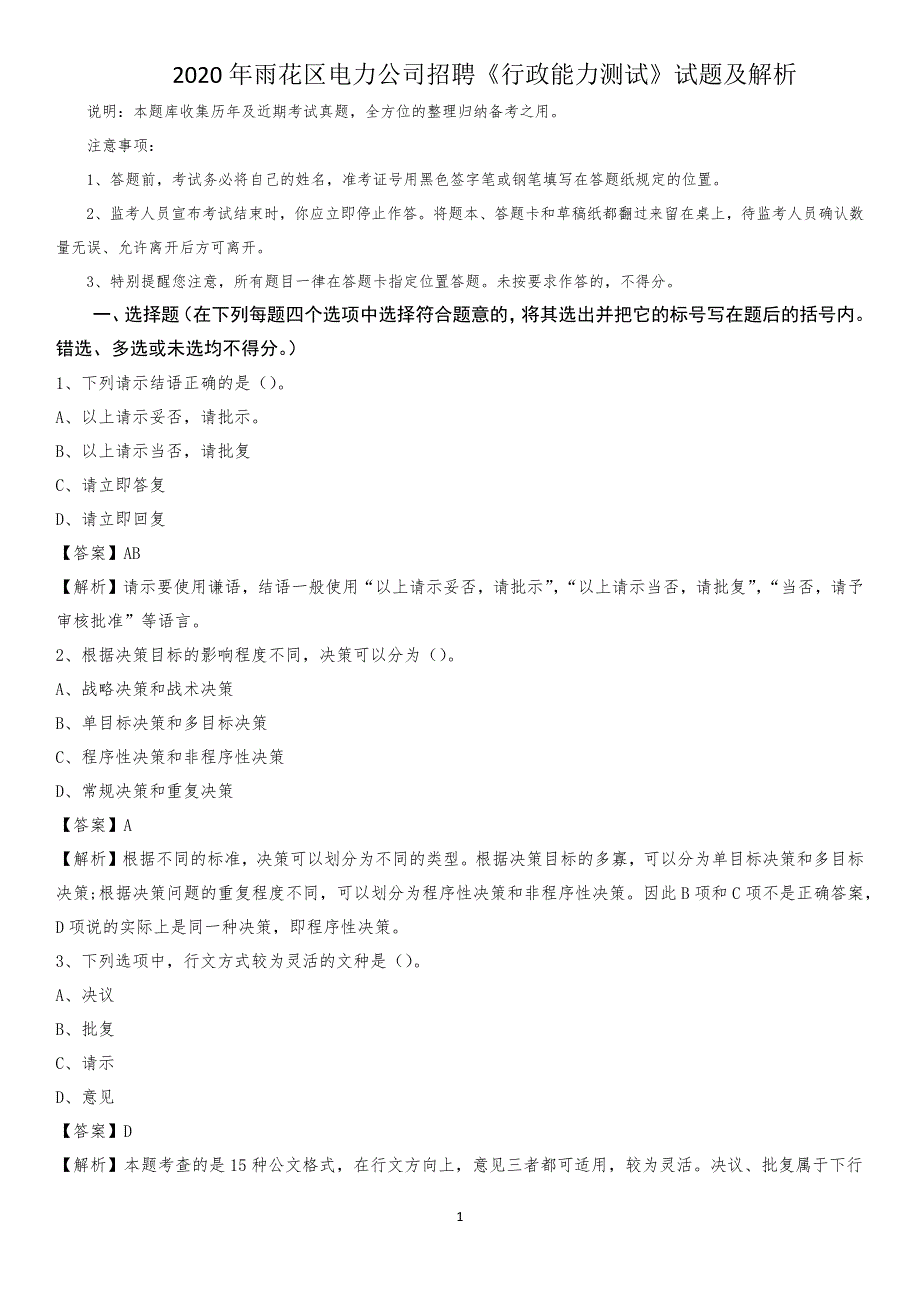 2020年雨花区电力公司招聘《行政能力测试》试题及解析

说明：本题库收集历年及近期考试真题，全方位的整理归纳备考之用。

注意事项：

1、答题前，考试务必将自己的姓名，准考证号用黑色签字笔或钢笔填写在答题纸规定的位置。

2、监考人员宣布考试结束时，你应立即停止作答。将题本、答题卡和草稿纸都翻过来留在桌上，待监考人员确认数量无误、允许离开后方可离开。

3、特别提醒您注意，所有题目一律在答题卡指定位置答题。未按要求作答的，不得分。

一、选择题（在下列每题四个选项中选择符合题意的，将其选出并把它的标号写在题后的括号内。错选、多选或未选均不得分。）

1、下列请示结语正确的是（）。

A、以上请示妥否，请批示。

B、以上请示当否，请批复

C、请立即答复

D、请立即回复

【答案】AB

【解析】请示要使用谦语，结语一般使用“以上请示妥否，请批示”，“以上请示当否，请批复”，“当否，请予审核批准”等语言。

2、根据决策目标的影响程度不同，决策可以分为（）。

A、战略决策和战术决策

B、单目标决策和多目标决策

C、程序性决策和非程序性决策

D、常规决策和重复决策

【答案】A

【解析】根据不同的标准，决策可以划分为不同的类型。根据决策目标的多寡，可以分为单目标决策和多目标决策;根据决策问题的重复程度不同，可以划分为程序性决策和非程序性决策。因此B项和C项不是正确答案，D项说的实际上是同一种决策，即程序性决策。

3、下列选项中，行文方式较为灵活的文种是（）。

A、决议

B、批复

C、请示

D、意见

【答案】D

【解析】本题考查的是15种公文格式，在行文方向上，意见三者都可适用，较为灵活。决议、批复属于下行

1